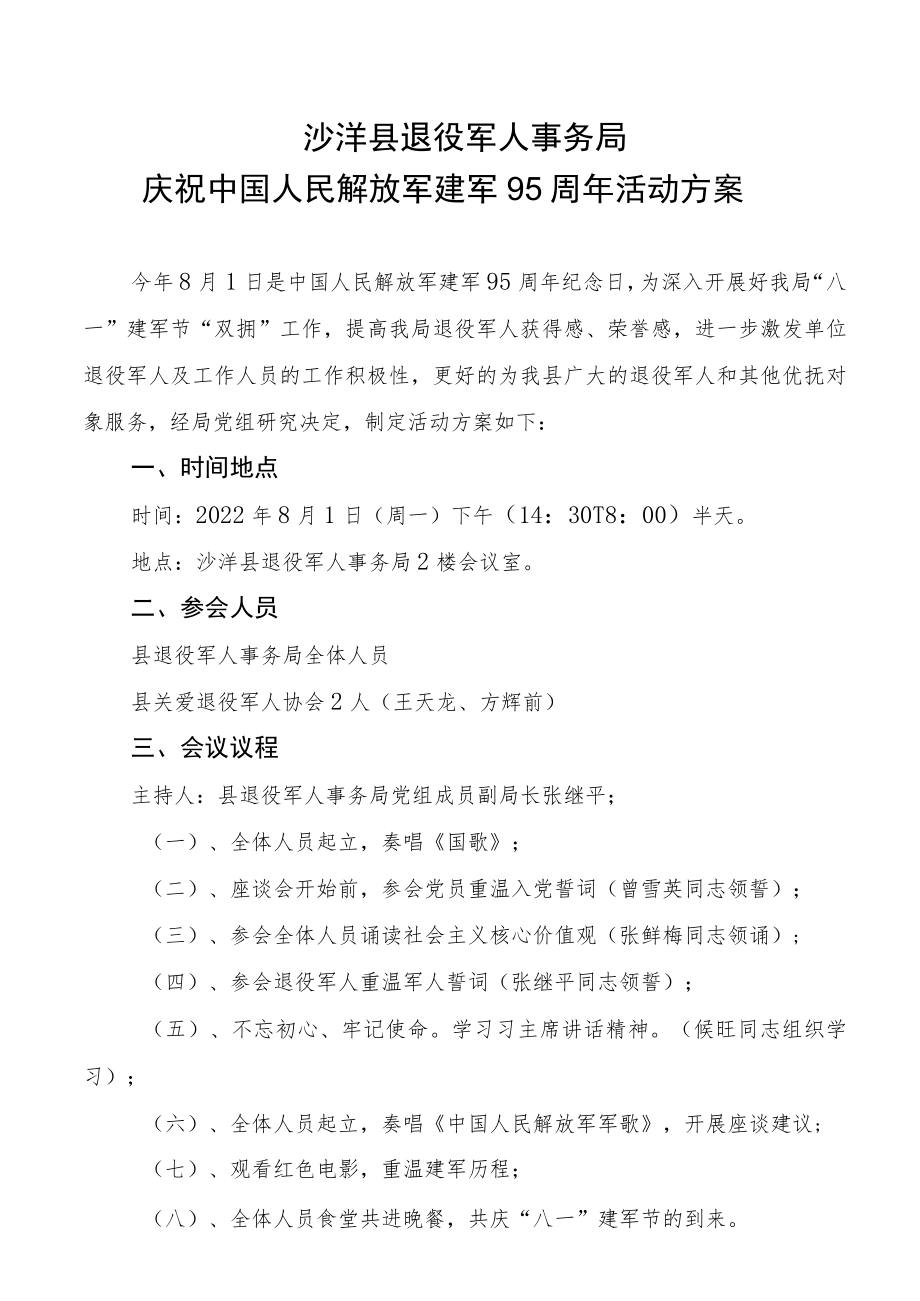 沙洋县退役军人事务局
庆祝中国人民解放军建军95周年活动方案

今年8月1日是中国人民解放军建军95周年纪念日，为深入开展好我局“八一”建军节“双拥”工作，提高我局退役军人获得感、荣誉感，进一步激发单位退役军人及工作人员的工作积极性，更好的为我县广大的退役军人和其他优抚对象服务，经局党组研究决定，制定活动方案如下：

一、时间地点

时间：2022年8月1日（周一）下午（14：30T8：00）半天。

地点：沙洋县退役军人事务局2楼会议室。

二、参会人员

县退役军人事务局全体人员

县关爱退役军人协会2人（王天龙、方辉前）

三、会议议程

主持人：县退役军人事务局党组成员副局长张继平；

（一）、全体人员起立，奏唱《国歌》；

（二）、座谈会开始前，参会党员重温入党誓词（曾雪英同志领誓）；

（三）、参会全体人员诵读社会主义核心价值观（张鲜梅同志领诵）；

（四）、参会退役军人重温军人誓词（张继平同志领誓）；

（五）、不忘初心、牢记使命。学习习主席讲话精神。（候旺同志组织学习）；

（六）、全体人员起立，奏唱《中国人民解放军军歌》，开展座谈建议；

（七）、观看红色电影，重温建军历程；

（八）、全体人员食堂共进晚餐，共庆“八一”建军节的到来。